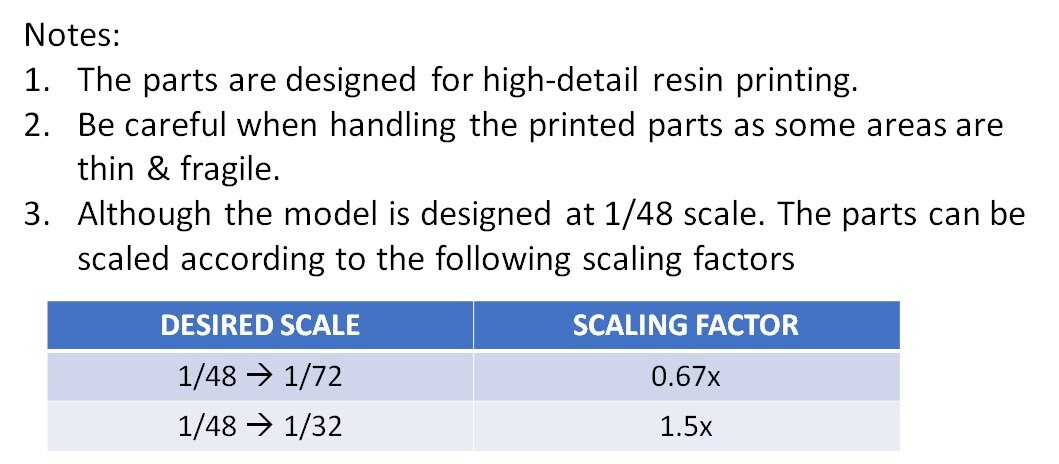 Notes:

1. The parts are designed for high-detail resin printing.
2. Be careful when handling the printed parts as some areas are thin & fragile.
3. Although the model is designed at 1/48 scale. The parts can be scaled according to the following scaling factors

| DESIRED SCALE | SCALING FACTOR |
|---|---|
| 1/48 → 1/72 | 0.67x |
| 1/48 → 1/32 | 1.5x |